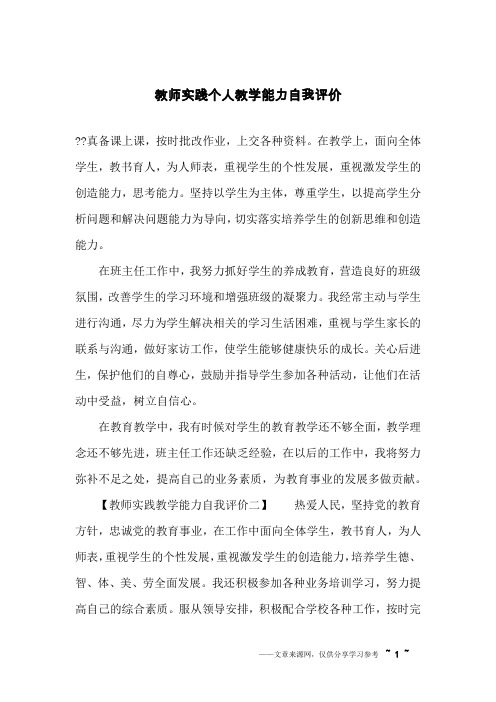 教师实践个人教学能力自我评价

??真备课上课，按时批改作业，上交各种资料。在教学上，面向全体学生，教书育人，为人师表，重视学生的个性发展，重视激发学生的创造能力，思考能力。坚持以学生为主体，尊重学生，以提高学生分析问题和解决问题能力为导向，切实落实培养学生的创新思维和创造能力。

在班主任工作中，我努力抓好学生的养成教育，营造良好的班级氛围，改善学生的学习环境和增强班级的凝聚力。我经常主动与学生进行沟通，尽力为学生解决相关的学习生活困难，重视与学生家长的联系与沟通，做好家访工作，使学生能够健康快乐的成长。关心后进生，保护他们的自尊心，鼓励并指导学生参加各种活动，让他们在活动中受益，树立自信心。

在教育教学中，我有时候对学生的教育教学还不够全面，教学理念还不够先进，班主任工作还缺乏经验，在以后的工作中，我将努力弥补不足之处，提高自己的业务素质，为教育事业的发展多做贡献。

【教师实践教学能力自我评价二】 热爱人民，坚持党的教育方针，忠诚党的教育事业，在工作中面向全体学生，教书育人，为人师表，重视学生的个性发展，重视激发学生的创造能力，培养学生德、智、体、美、劳全面发展。我还积极参加各种业务培训学习，努力提高自己的综合素质。服从领导安排，积极配合学校各种工作，按时完

——文章来源网，仅供分享学习参考 ~ 1 ~